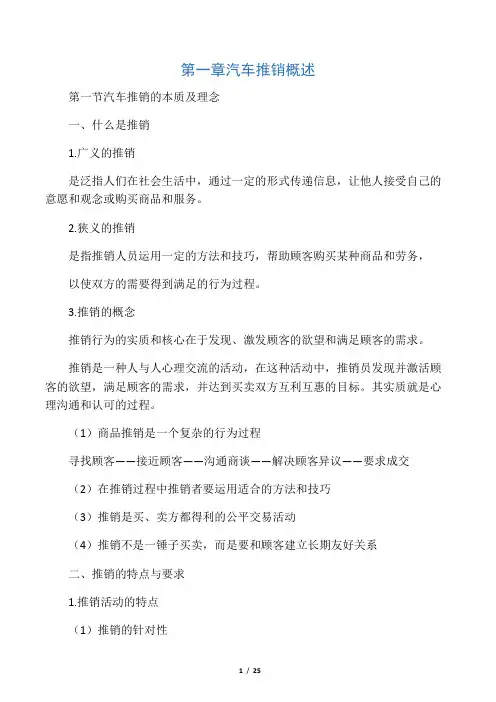 第一章汽车推销概述

第一节汽车推销的本质及理念

一、什么是推销

1.广义的推销

是泛指人们在社会生活中，通过一定的形式传递信息，让他人接受自己的意愿和观念或购买商品和服务。

2.狭义的推销

是指推销人员运用一定的方法和技巧，帮助顾客购买某种商品和劳务，

以使双方的需要得到满足的行为过程。

3.推销的概念

推销行为的实质和核心在于发现、激发顾客的欲望和满足顾客的需求。

推销是一种人与人心理交流的活动，在这种活动中，推销员发现并激活顾客的欲望，满足顾客的需求，并达到买卖双方互利互惠的目标。其实质就是心理沟通和认可的过程。

（1）商品推销是一个复杂的行为过程

寻找顾客——接近顾客——沟通商谈——解决顾客异议——要求成交

（2）在推销过程中推销者要运用适合的方法和技巧

（3）推销是买、卖方都得利的公平交易活动

（4）推销不是一锤子买卖，而是要和顾客建立长期友好关系

二、推销的特点与要求

1.推销活动的特点

（1）推销的针对性

1 / 25